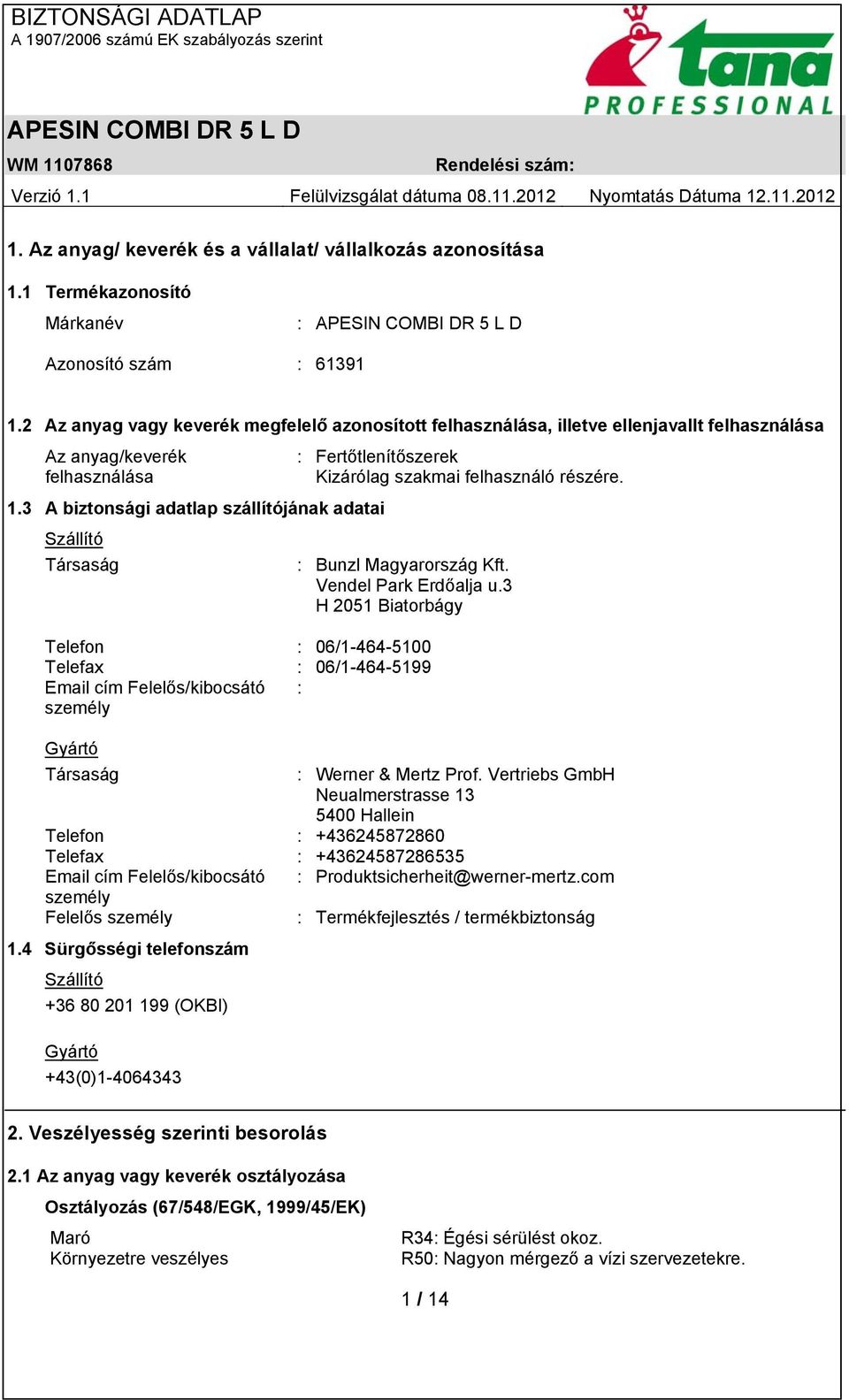 BIZTONSÁGI ADATLAP
A 1907/2006 számú EK szabályozás szerint

tana
PROFESSIONAL

APESIN COMBI DR 5 L D

WM 1107868 Rendelési szám:

Verzió 1.1 Felülvizsgálat dátuma 08.11.2012 Nyomtatás Dátuma 12.11.2012

1. Az anyag/ keverék és a vállalat/ vállalkozás azonosítása

1.1 Termékazonosító

Márkanév : APESIN COMBI DR 5 L D

Azonosító szám : 61391

1.2 Az anyag vagy keverék megfelelő azonosított felhasználása, illetve ellenjavallt felhasználása

Az anyag/keverék felhasználása : Fertőtlenítőszerek
Kizárólag szakmai felhasználó részére.

1.3 A biztonsági adatlap szállítójának adatai

Szállító

Társaság : Bunzl Magyarország Kft.
Vendel Park Erdőalja u.3
H 2051 Biatorbágy

Telefon : 06/1-464-5100
Telefax : 06/1-464-5199
Email cím Felelős/kibocsátó személy :

Gyártó

Társaság : Werner & Mertz Prof. Vertriebs GmbH
Neualmerstrasse 13
5400 Hallein
Telefon : +436245872860
Telefax : +43624587286535
Email cím Felelős/kibocsátó személy : Produktsicherheit@werner-mertz.com
Felelős személy : Termékfejlesztés / termékbiztonság

1.4 Sürgősségi telefonszám

Szállító
+36 80 201 199 (OKBI)

Gyártó
+43(0)1-4064343

2. Veszélyesség szerinti besorolás

2.1 Az anyag vagy keverék osztályozása

Osztályozás (67/548/EGK, 1999/45/EK)

Maró R34: Égési sérülést okoz.
Környezetre veszélyes R50: Nagyon mérgező a vízi szervezetekre.

1 / 14